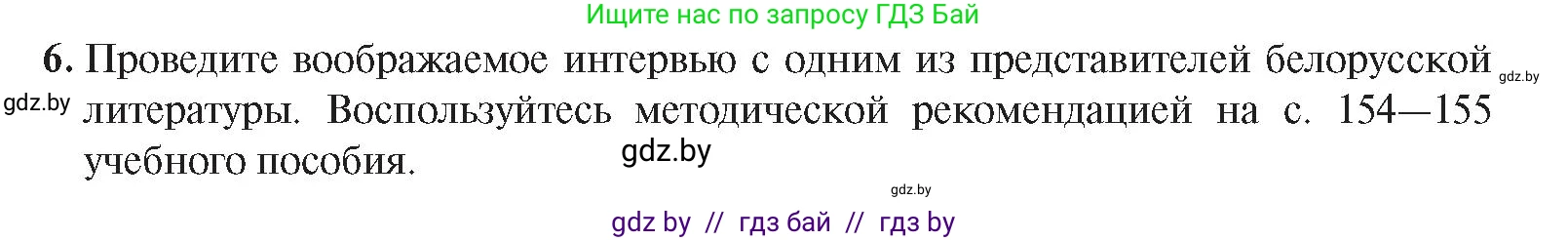 Ищите нас по запросу ГДЗ Бай

6. Проведите воображаемое интервью с одним из представителей белорусской литературы. Воспользуйтесь методической рекомендацией на с. 154—155 учебного пособия.

gdz.by

gdz.by

gdz.by

gdz.by

gdz by // гдз бай // гдз by